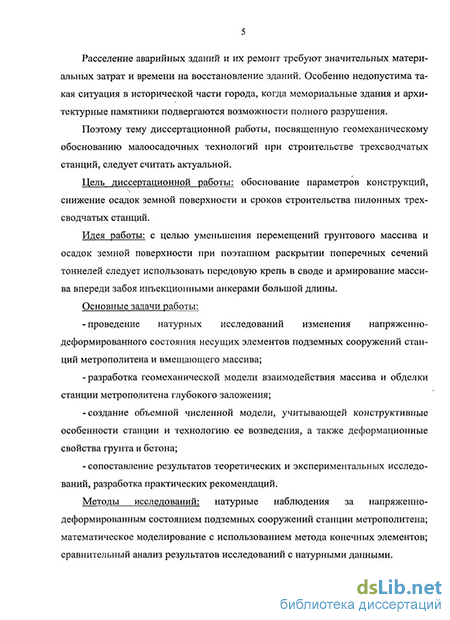 5

Расселение аварийных зданий и их ремонт требуют значительных материальных затрат и времени на восстановление зданий. Особенно недопустима такая ситуация в исторической части города, когда мемориальные здания и архитектурные памятники подвергаются возможности полного разрушения.

Поэтому тему диссертационной работы, посвященную геомеханическому обоснованию малоосадочных технологий при строительстве трехсводчатых станций, следует считать актуальной.

Цель диссертационной работы: обоснование параметров конструкций, снижение осадок земной поверхности и сроков строительства пилонных трехсводчатых станций.

Идея работы: с целью уменьшения перемещений грунтового массива и осадок земной поверхности при поэтапном раскрытии поперечных сечений тоннелей следует использовать передовую крепь в своде и армирование массива впереди забоя инъекционными анкерами большой длины.

Основные задачи работы:

- проведение натурных исследований изменения напряженно-деформированного состояния несущих элементов подземных сооружений станций метрополитена и вмещающего массива;

- разработка геомеханической модели взаимодействия массива и обделки станции метрополитена глубокого заложения;

- создание объемной численной модели, учитывающей конструктивные особенности станции и технологию ее возведения, а также деформационные свойства грунта и бетона;

- сопоставление результатов теоретических и экспериментальных исследований, разработка практических рекомендаций.

Методы исследований: натурные наблюдения за напряженно-деформированным состоянием подземных сооружений станции метрополитена; математическое моделирование с использованием метода конечных элементов; сравнительный анализ результатов исследований с натурными данными.

dsLib.net
библиотека диссертаций